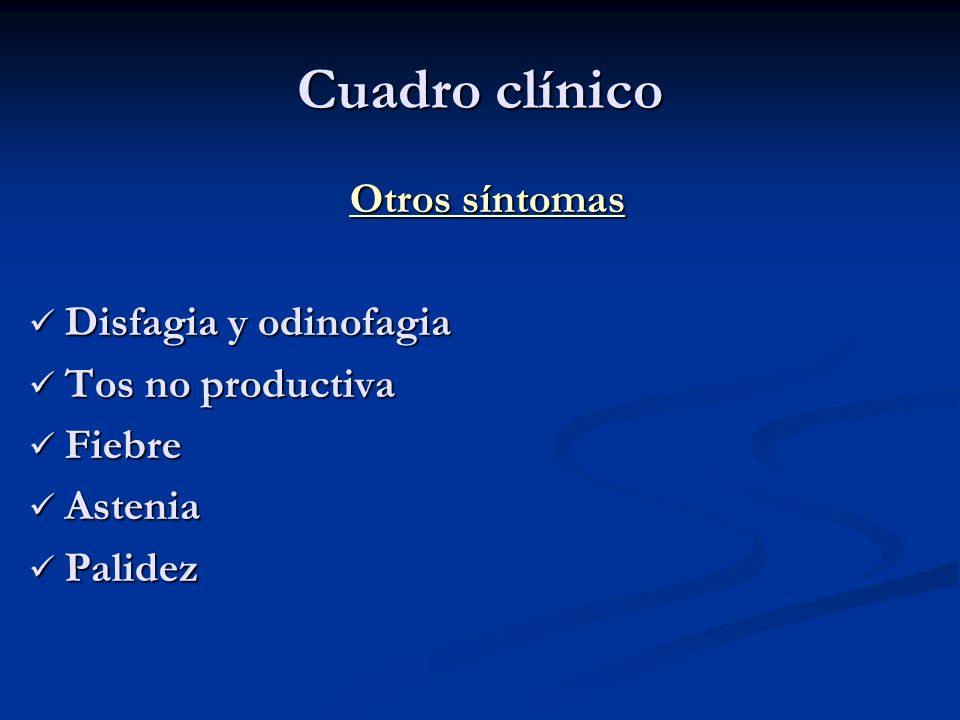 Cuadro clínico

Otros síntomas

✓ Disfagia y odinofagia
✓ Tos no productiva
✓ Fiebre
✓ Astenia
✓ Palidez